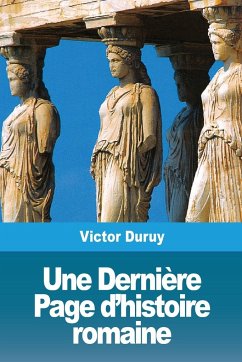 Victor Duruy

Une Dernière Page d'histoire romaine